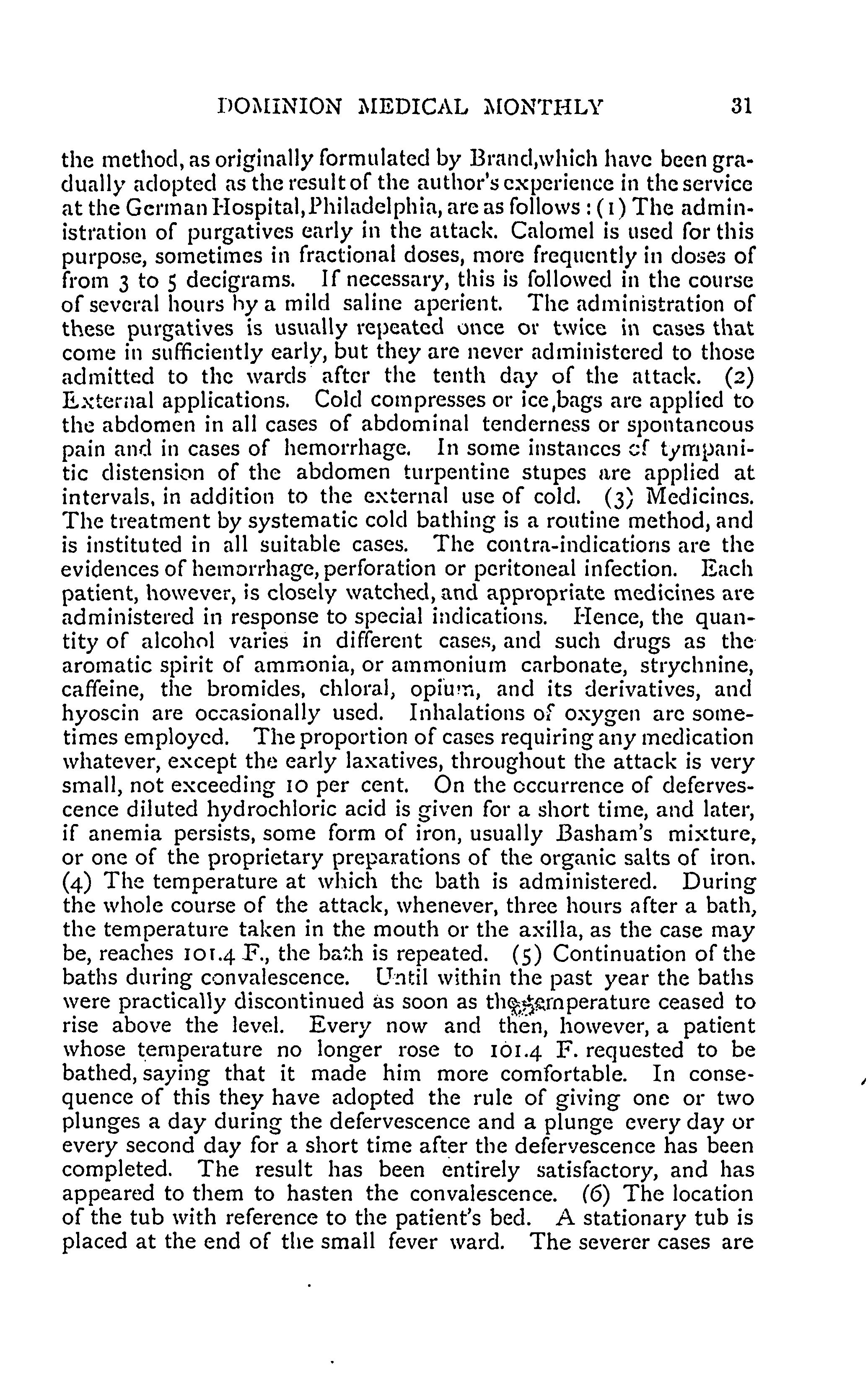 DOMINION MEDICAL MONTHLY 31

the method, as originally formulated by Brand,which have been gradually adopted as the result of the author's experience in the service at the German Hospital, Philadelphia, are as follows : (1) The administration of purgatives early in the attack. Calomel is used for this purpose, sometimes in fractional doses, more frequently in doses of from 3 to 5 decigrams. If necessary, this is followed in the course of several hours by a mild saline aperient. The administration of these purgatives is usually repeated once or twice in cases that come in sufficiently early, but they are never administered to those admitted to the wards after the tenth day of the attack. (2) External applications. Cold compresses or ice,bags are applied to the abdomen in all cases of abdominal tenderness or spontaneous pain and in cases of hemorrhage. In some instances of tympanitic distension of the abdomen turpentine stupes are applied at intervals, in addition to the external use of cold. (3) Medicines. The treatment by systematic cold bathing is a routine method, and is instituted in all suitable cases. The contra-indications are the evidences of hemorrhage, perforation or peritoneal infection. Each patient, however, is closely watched, and appropriate medicines are administered in response to special indications. Hence, the quantity of alcohol varies in different cases, and such drugs as the aromatic spirit of ammonia, or ammonium carbonate, strychnine, caffeine, the bromides, chloral, opium, and its derivatives, and hyoscin are occasionally used. Inhalations of oxygen are sometimes employed. The proportion of cases requiring any medication whatever, except the early laxatives, throughout the attack is very small, not exceeding 10 per cent. On the occurrence of defervescence diluted hydrochloric acid is given for a short time, and later, if anemia persists, some form of iron, usually Basham's mixture, or one of the proprietary preparations of the organic salts of iron. (4) The temperature at which the bath is administered. During the whole course of the attack, whenever, three hours after a bath, the temperature taken in the mouth or the axilla, as the case may be, reaches 101.4 F., the bath is repeated. (5) Continuation of the baths during convalescence. Until within the past year the baths were practically discontinued as soon as the temperature ceased to rise above the level. Every now and then, however, a patient whose temperature no longer rose to 101.4 F. requested to be bathed, saying that it made him more comfortable. In consequence of this they have adopted the rule of giving one or two plunges a day during the defervescence and a plunge every day or every second day for a short time after the defervescence has been completed. The result has been entirely satisfactory, and has appeared to them to hasten the convalescence. (6) The location of the tub with reference to the patient's bed. A stationary tub is placed at the end of the small fever ward. The severer cases are